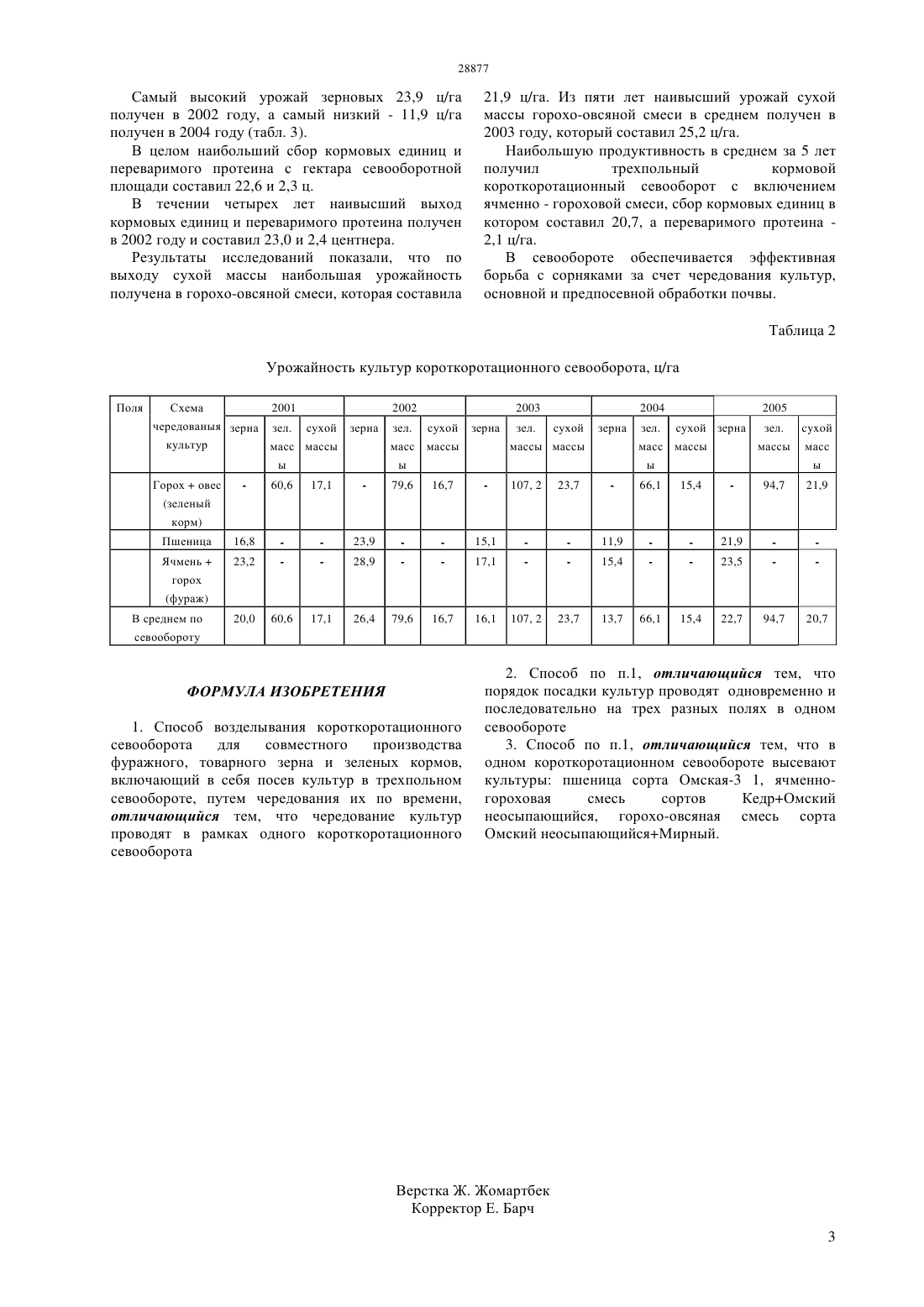 28877

Самый высокий урожай зерновых 23,9 ц/га получен в 2002 году, а самый низкий - 11,9 ц/га получен в 2004 году (табл. 3).

В целом наибольший сбор кормовых единиц и переваримого протеина с гектара севооборотной площади составил 22,6 и 2,3 ц.

В течении четырех лет наивысший выход кормовых единиц и переваримого протеина получен в 2002 году и составил 23,0 и 2,4 центнера.

Результаты исследований показали, что по выходу сухой массы наибольшая урожайность получена в горохо-овсяной смеси, которая составила 21,9 ц/га. Из пяти лет наивысший урожай сухой массы горохо-овсяной смеси в среднем получен в 2003 году, который составил 25,2 ц/га.

Наибольшую продуктивность в среднем за 5 лет получил трехпольный кормовой короткоротационный севооборот с включением ячменно - гороховой смеси, сбор кормовых единиц в котором составил 20,7, а переваримого протеина - 2,1 ц/га.

В севообороте обеспечивается эффективная борьба с сорняками за счет чередования культур, основной и предпосевной обработки почвы.

Таблица 2

Урожайность культур короткоротационного севооборота, ц/га

| Поля | Схема чередованыя культур | 2001 зерна | 2001 зел. массы | 2001 сухой массы | 2002 зерна | 2002 зел. массы | 2002 сухой массы | 2003 зерна | 2003 зел. массы | 2003 сухой массы | 2004 зерна | 2004 зел. массы | 2004 сухой массы | 2005 зерна | 2005 зел. массы | 2005 сухой массы |
|---|---|---|---|---|---|---|---|---|---|---|---|---|---|---|---|---|
| | Горох + овес (зеленый корм) | - | 60,6 | 17,1 | - | 79,6 | 16,7 | - | 107, 2 | 23,7 | - | 66,1 | 15,4 | - | 94,7 | 21,9 |
| | Пшеница | 16,8 | - | - | 23,9 | - | - | 15,1 | - | - | 11,9 | - | - | 21,9 | - | - |
| | Ячмень + горох (фураж) | 23,2 | - | - | 28,9 | - | - | 17,1 | - | - | 15,4 | - | - | 23,5 | - | - |
| В среднем по севообороту | | 20,0 | 60,6 | 17,1 | 26,4 | 79,6 | 16,7 | 16,1 | 107, 2 | 23,7 | 13,7 | 66,1 | 15,4 | 22,7 | 94,7 | 20,7 |

ФОРМУЛА ИЗОБРЕТЕНИЯ

1. Способ возделывания короткоротационного севооборота для совместного производства фуражного, товарного зерна и зеленых кормов, включающий в себя посев культур в трехпольном севообороте, путем чередования их по времени, отличающийся тем, что чередование культур проводят в рамках одного короткоротационного севооборота

2. Способ по п.1, отличающийся тем, что порядок посадки культур проводят одновременно и последовательно на трех разных полях в одном севообороте

3. Способ по п.1, отличающийся тем, что в одном короткоротационном севообороте высевают культуры: пшеница сорта Омская-3 1, ячменно-гороховая смесь сортов Кедр+Омский неосыпающийся, горохо-овсяная смесь сорта Омский неосыпающийся+Мирный.

Верстка Ж. Жомартбек
Корректор Е. Барч

3